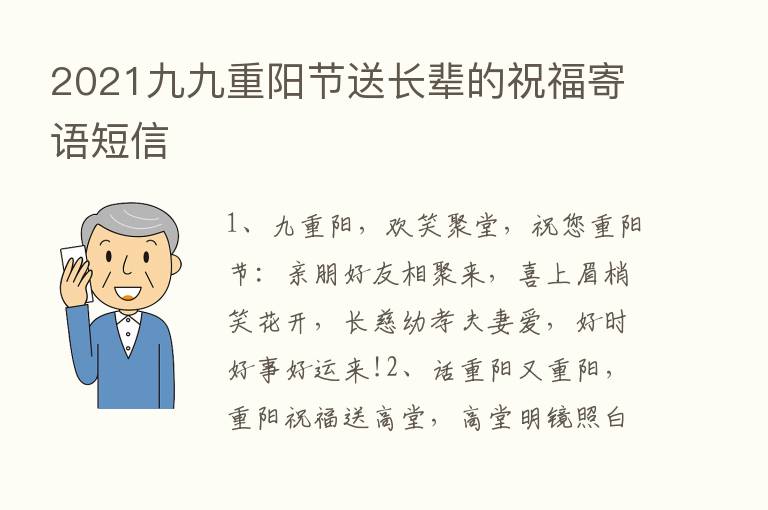 2021九九重阳节送长辈的祝福寄语短信

1、九重阳，欢笑聚堂，祝您重阳节：亲朋好友相聚来，喜上眉梢笑花开，长慈幼孝夫妻爱，好时好事好运来!2、话重阳又重阳，重阳祝福送高堂，高堂明镜照白